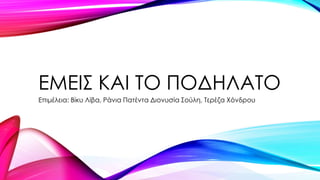 ΕΜΕΙΣ ΚΑΙ ΤΟ ΠΟΔΗΛΑΤΟ

Επιμέλεια: Βίκυ Λίβα, Ράνια Πατέντα Διονυσία Σούλη, Τερέζα Χόνδρου